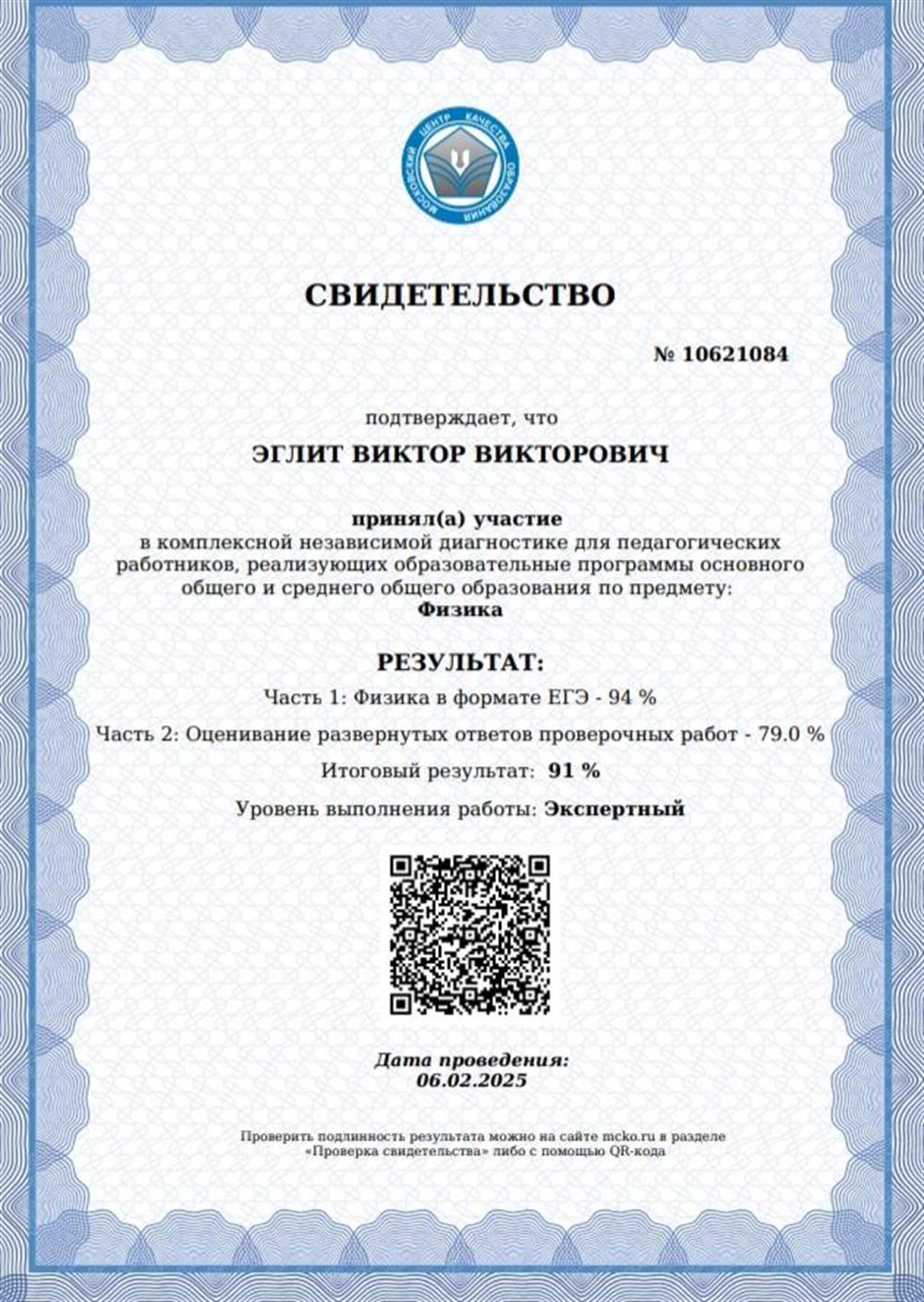 МОСКОВСКИЙ ЦЕНТР КАЧЕСТВА ОБРАЗОВАНИЯ

СВИДЕТЕЛЬСТВО

№ 10621084

подтверждает, что

ЭГЛИТ ВИКТОР ВИКТОРОВИЧ

принял(а) участие
в комплексной независимой диагностике для педагогических работников, реализующих образовательные программы основного общего и среднего общего образования по предмету:
Физика

РЕЗУЛЬТАТ:

Часть 1: Физика в формате ЕГЭ - 94 %

Часть 2: Оценивание развернутых ответов проверочных работ - 79.0 %

Итоговый результат: 91 %

Уровень выполнения работы: Экспертный

Дата проведения:
06.02.2025

Проверить подлинность результата можно на сайте mcko.ru в разделе «Проверка свидетельства» либо с помощью QR-кода